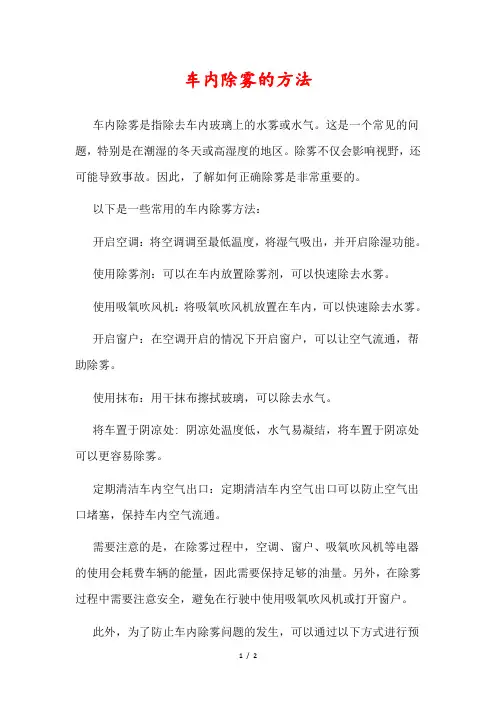 车内除雾的方法

车内除雾是指除去车内玻璃上的水雾或水气。这是一个常见的问题，特别是在潮湿的冬天或高湿度的地区。除雾不仅会影响视野，还可能导致事故。因此，了解如何正确除雾是非常重要的。

以下是一些常用的车内除雾方法：

开启空调：将空调调至最低温度，将湿气吸出，并开启除湿功能。

使用除雾剂：可以在车内放置除雾剂，可以快速除去水雾。

使用吸氧吹风机：将吸氧吹风机放置在车内，可以快速除去水雾。

开启窗户：在空调开启的情况下开启窗户，可以让空气流通，帮助除雾。

使用抹布：用干抹布擦拭玻璃，可以除去水气。

将车置于阴凉处：阴凉处温度低，水气易凝结，将车置于阴凉处可以更容易除雾。

定期清洁车内空气出口：定期清洁车内空气出口可以防止空气出口堵塞，保持车内空气流通。

需要注意的是，在除雾过程中，空调、窗户、吸氧吹风机等电器的使用会耗费车辆的能量，因此需要保持足够的油量。另外，在除雾过程中需要注意安全，避免在行驶中使用吸氧吹风机或打开窗户。

此外，为了防止车内除雾问题的发生，可以通过以下方式进行预

1 / 2